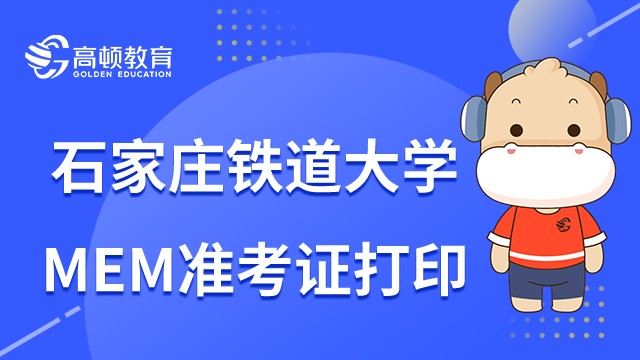 高顿教育
GOLDEN EDUCATION

石家庄铁道大学
MEM准考证打印